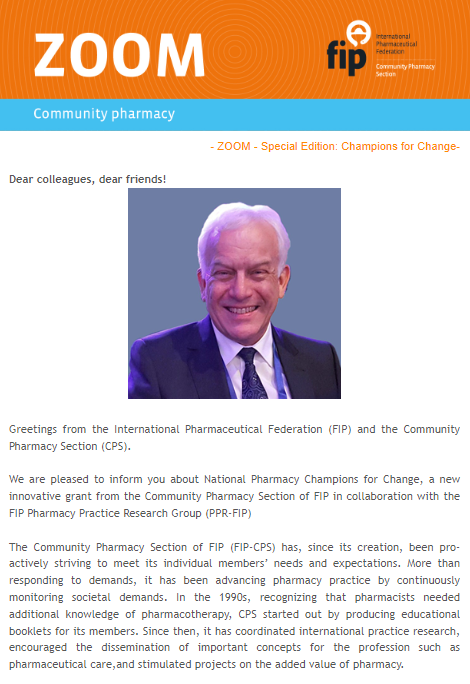 ZOOM

fip International Pharmaceutical Federation Community Pharmacy Section

Community pharmacy

- ZOOM - Special Edition: Champions for Change-

Dear colleagues, dear friends!

Greetings from the International Pharmaceutical Federation (FIP) and the Community Pharmacy Section (CPS).

We are pleased to inform you about National Pharmacy Champions for Change, a new innovative grant from the Community Pharmacy Section of FIP in collaboration with the FIP Pharmacy Practice Research Group (PPR-FIP)

The Community Pharmacy Section of FIP (FIP-CPS) has, since its creation, been proactively striving to meet its individual members' needs and expectations. More than responding to demands, it has been advancing pharmacy practice by continuously monitoring societal demands. In the 1990s, recognizing that pharmacists needed additional knowledge of pharmacotherapy, CPS started out by producing educational booklets for its members. Since then, it has coordinated international practice research, encouraged the dissemination of important concepts for the profession such as pharmaceutical care,and stimulated projects on the added value of pharmacy.